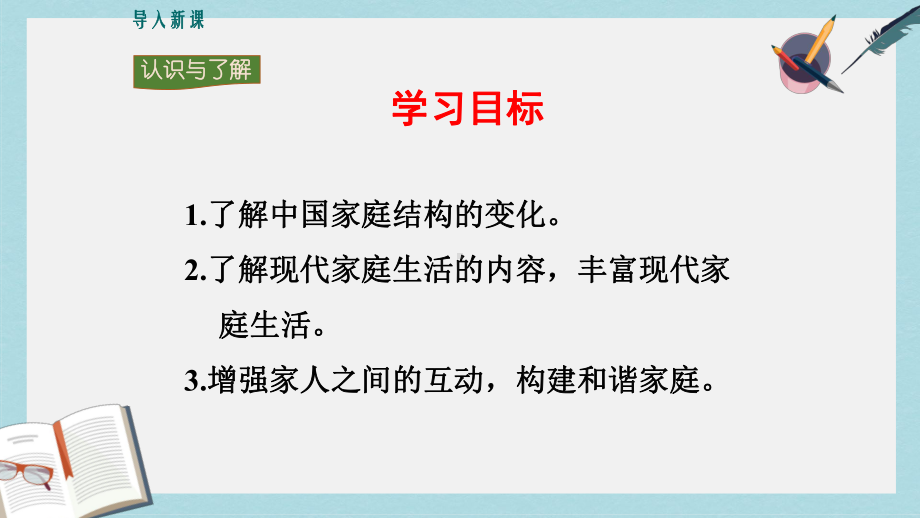 导入新课

认识与了解

学习目标

1.了解中国家庭结构的变化。

2.了解现代家庭生活的内容，丰富现代家庭生活。

3.增强家人之间的互动，构建和谐家庭。